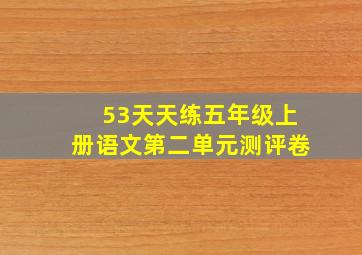 53天天练五年级上册语文第二单元测评卷